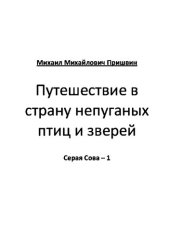 Михаил Михайлович Пришвин

Путешествие в страну непуганых птиц и зверей

Серая Сова – 1